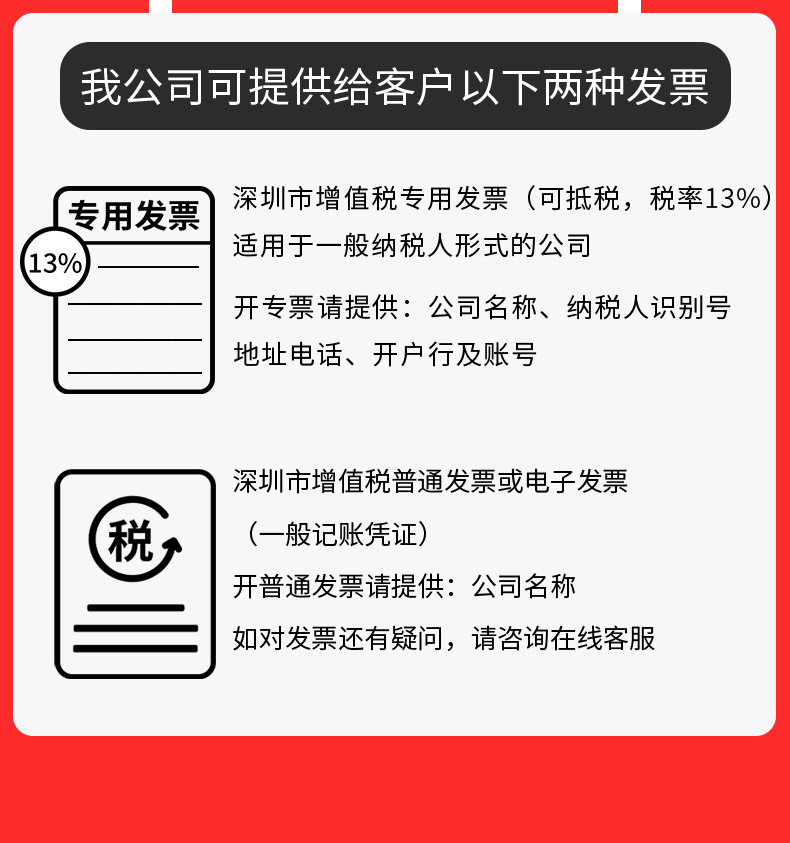 我公司可提供给客户以下两种发票

专用发票

13%

深圳市增值税专用发票（可抵税，税率13%）

适用于一般纳税人形式的公司

开专票请提供：公司名称、纳税人识别号

地址电话、开户行及账号

税

深圳市增值税普通发票或电子发票

（一般记账凭证）

开普通发票请提供：公司名称

如对发票还有疑问，请咨询在线客服